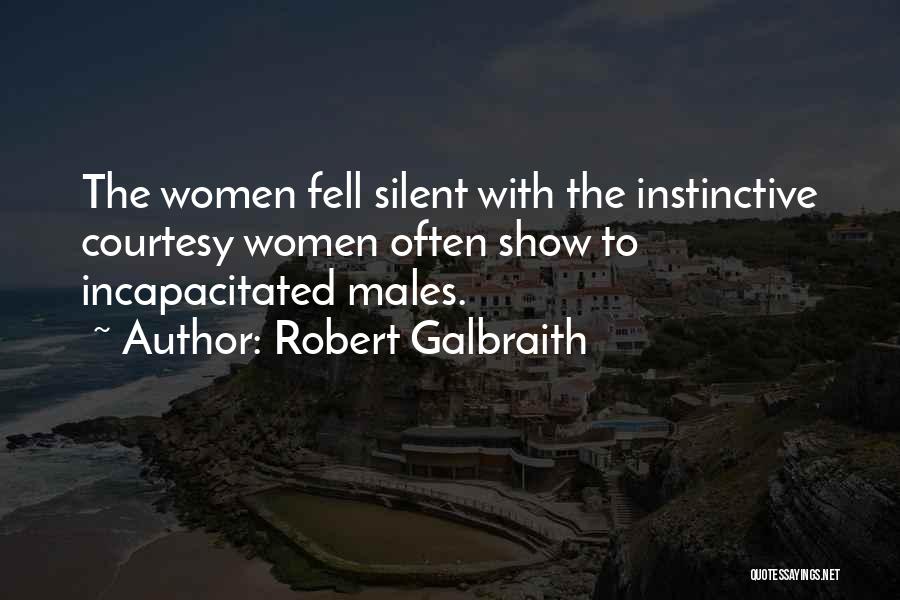 The women fell silent with the instinctive courtesy women often show to incapacitated males.
~ Author: Robert Galbraith

QUOTESSAYINGS.NET